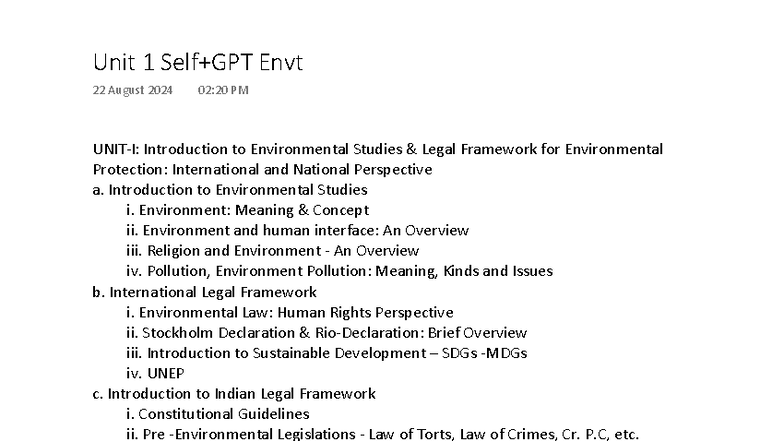 Unit 1 Self+GPT Envt

22 August 2024 02:20 PM

UNIT-I: Introduction to Environmental Studies & Legal Framework for Environmental Protection: International and National Perspective

a. Introduction to Environmental Studies
i. Environment: Meaning & Concept
ii. Environment and human interface: An Overview
iii. Religion and Environment - An Overview
iv. Pollution, Environment Pollution: Meaning, Kinds and Issues

b. International Legal Framework
i. Environmental Law: Human Rights Perspective
ii. Stockholm Declaration & Rio-Declaration: Brief Overview
iii. Introduction to Sustainable Development – SDGs -MDGs
iv. UNEP

c. Introduction to Indian Legal Framework
i. Constitutional Guidelines
ii. Pre -Environmental Legislations - Law of Torts, Law of Crimes, Cr. P.C, etc.